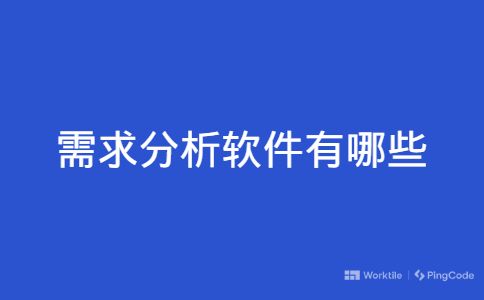 需求分析软件有哪些

Worktile | PingCode